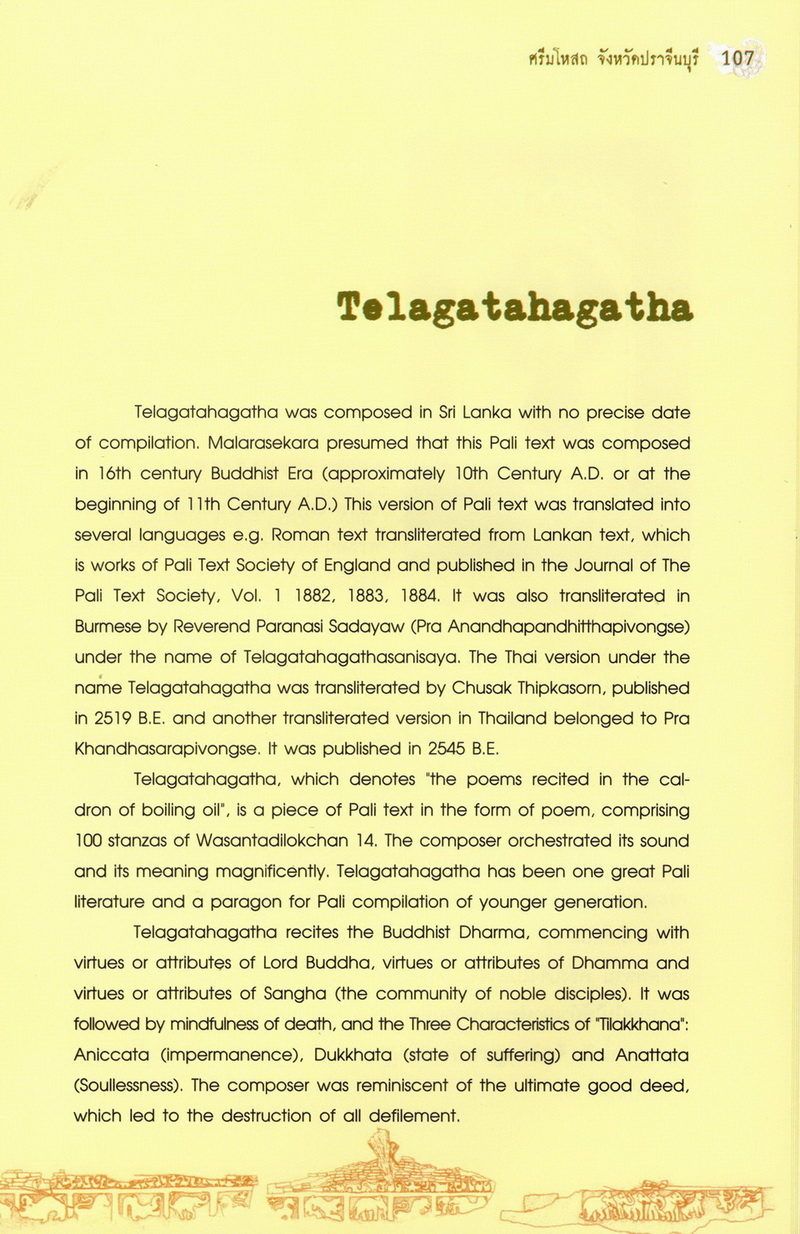 ศรีมโหสถ จังหวัดปราจีนบุรี 107

Telagatahagatha

Telagatahagatha was composed in Sri Lanka with no precise date of compilation. Malarasekara presumed that this Pali text was composed in 16th century Buddhist Era (approximately 10th Century A.D. or at the beginning of 11th Century A.D.) This version of Pali text was translated into several languages e.g. Roman text transliterated from Lankan text, which is works of Pali Text Society of England and published in the Journal of The Pali Text Society, Vol. 1 1882, 1883, 1884. It was also transliterated in Burmese by Reverend Paranasi Sadayaw (Pra Anandhapandhitthapivongse) under the name of Telagatahagathasanisaya. The Thai version under the name Telagatahagatha was transliterated by Chusak Thipkasorn, published in 2519 B.E. and another transliterated version in Thailand belonged to Pra Khandhasarapivongse. It was published in 2545 B.E.

Telagatahagatha, which denotes "the poems recited in the caldron of boiling oil", is a piece of Pali text in the form of poem, comprising 100 stanzas of Wasantadilokchan 14. The composer orchestrated its sound and its meaning magnificently. Telagatahagatha has been one great Pali literature and a paragon for Pali compilation of younger generation.

Telagatahagatha recites the Buddhist Dharma, commencing with virtues or attributes of Lord Buddha, virtues or attributes of Dhamma and virtues or attributes of Sangha (the community of noble disciples). It was followed by mindfulness of death, and the Three Characteristics of "Tilakkhana": Aniccata (impermanence), Dukkhata (state of suffering) and Anattata (Soullessness). The composer was reminiscent of the ultimate good deed, which led to the destruction of all defilement.